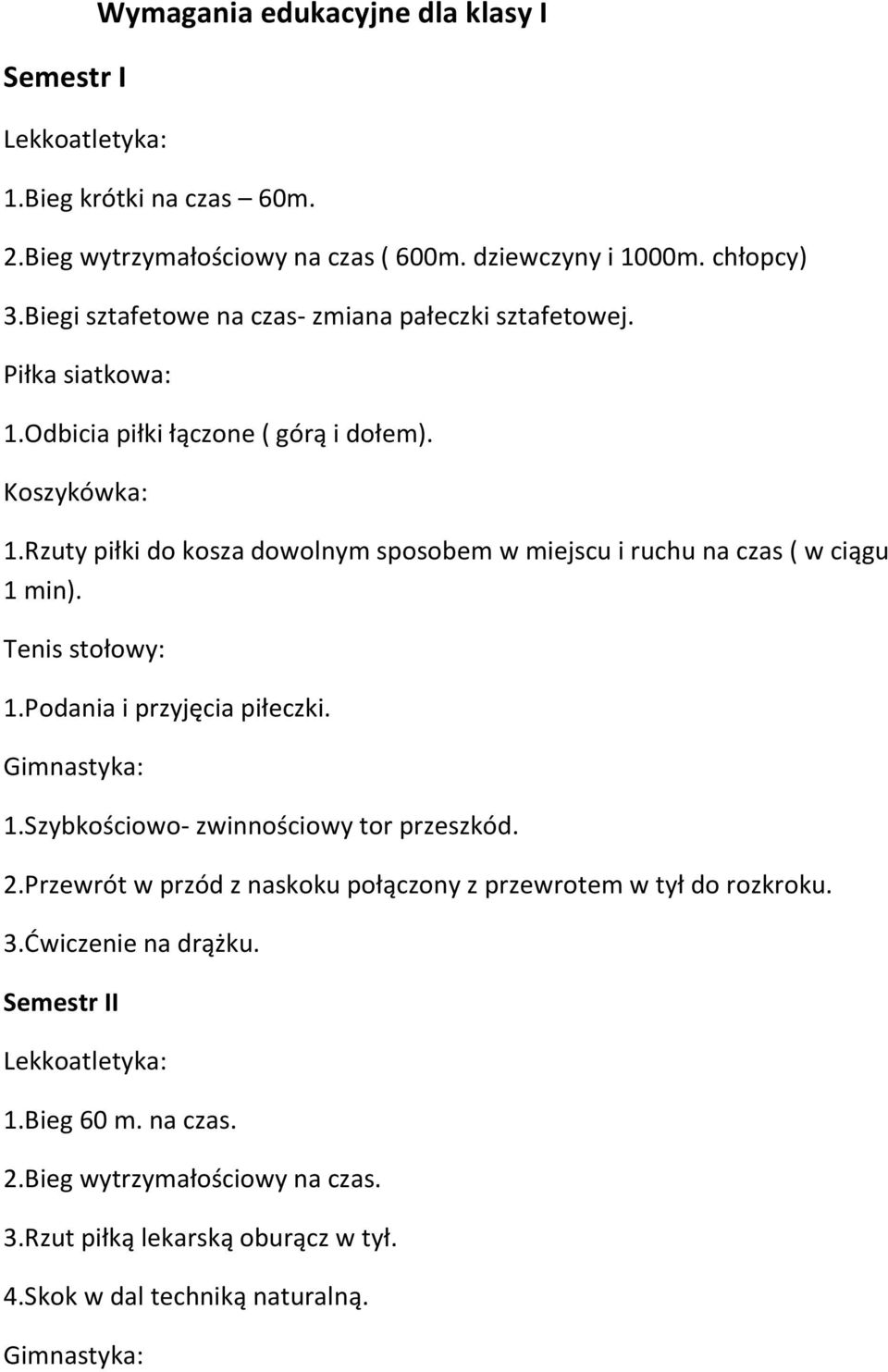 Wymagania edukacyjne dla klasy I

Semestr I

Lekkoatletyka:

1.Bieg krótki na czas – 60m.

2.Bieg wytrzymałościowy na czas ( 600m. dziewczyny i 1000m. chłopcy)

3.Biegi sztafetowe na czas- zmiana pałeczki sztafetowej.

Piłka siatkowa:

1.Odbicia piłki łączone ( górą i dołem).

Koszykówka:

1.Rzuty piłki do kosza dowolnym sposobem w miejscu i ruchu na czas ( w ciągu 1 min).

Tenis stołowy:

1.Podania i przyjęcia piłeczki.

Gimnastyka:

1.Szybkościowo- zwinnościowy tor przeszkód.

2.Przewrót w przód z naskoku połączony z przewrotem w tył do rozkroku.

3.Ćwiczenie na drążku.

Semestr II

Lekkoatletyka:

1.Bieg 60 m. na czas.

2.Bieg wytrzymałościowy na czas.

3.Rzut piłką lekarską oburącz w tył.

4.Skok w dal techniką naturalną.

Gimnastyka: